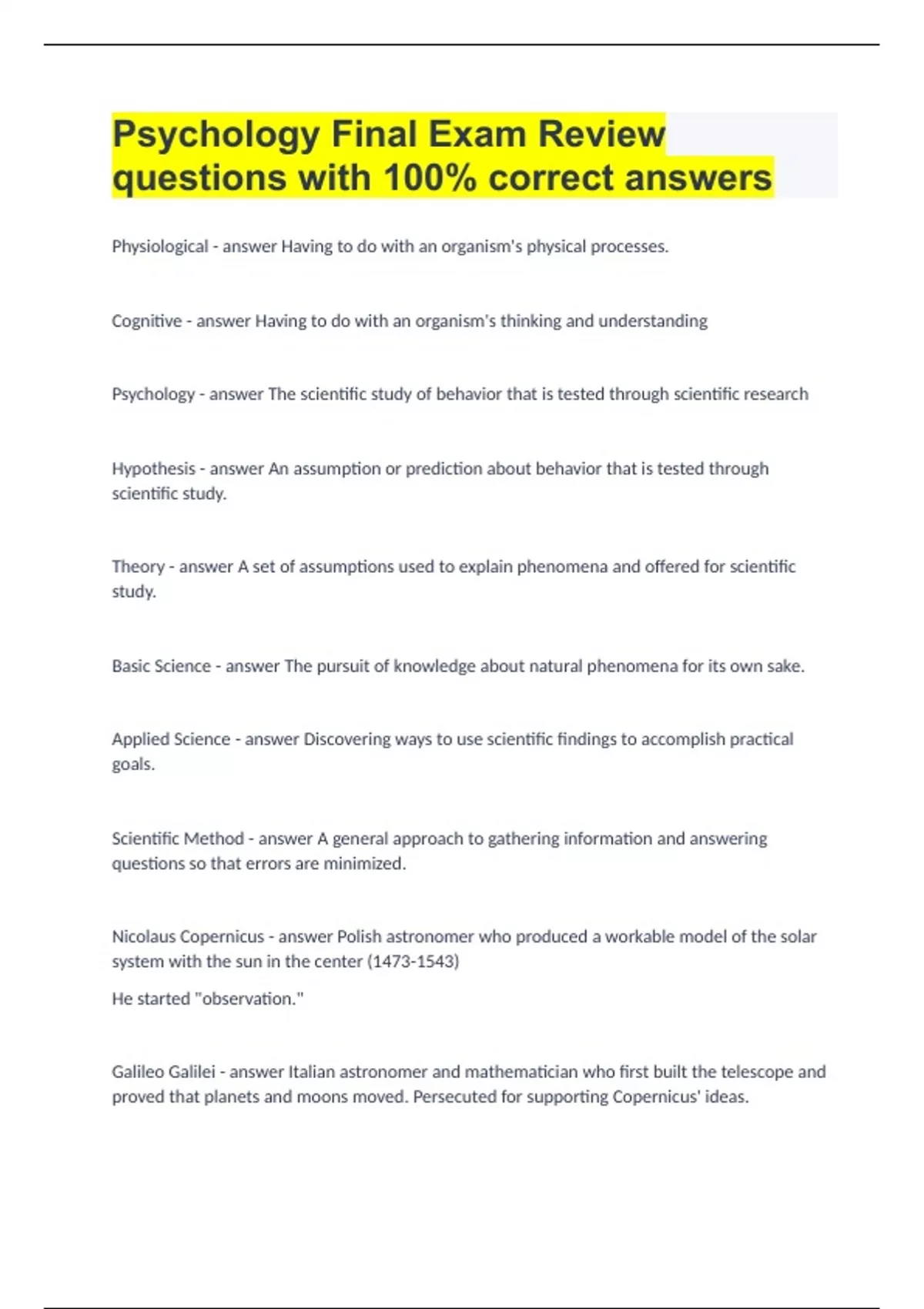 Psychology Final Exam Review questions with 100% correct answers

Physiological - answer Having to do with an organism's physical processes.

Cognitive - answer Having to do with an organism's thinking and understanding

Psychology - answer The scientific study of behavior that is tested through scientific research

Hypothesis - answer An assumption or prediction about behavior that is tested through scientific study.

Theory - answer A set of assumptions used to explain phenomena and offered for scientific study.

Basic Science - answer The pursuit of knowledge about natural phenomena for its own sake.

Applied Science - answer Discovering ways to use scientific findings to accomplish practical goals.

Scientific Method - answer A general approach to gathering information and answering questions so that errors are minimized.

Nicolaus Copernicus - answer Polish astronomer who produced a workable model of the solar system with the sun in the center (1473-1543)

He started "observation."

Galileo Galilei - answer Italian astronomer and mathematician who first built the telescope and proved that planets and moons moved. Persecuted for supporting Copernicus' ideas.